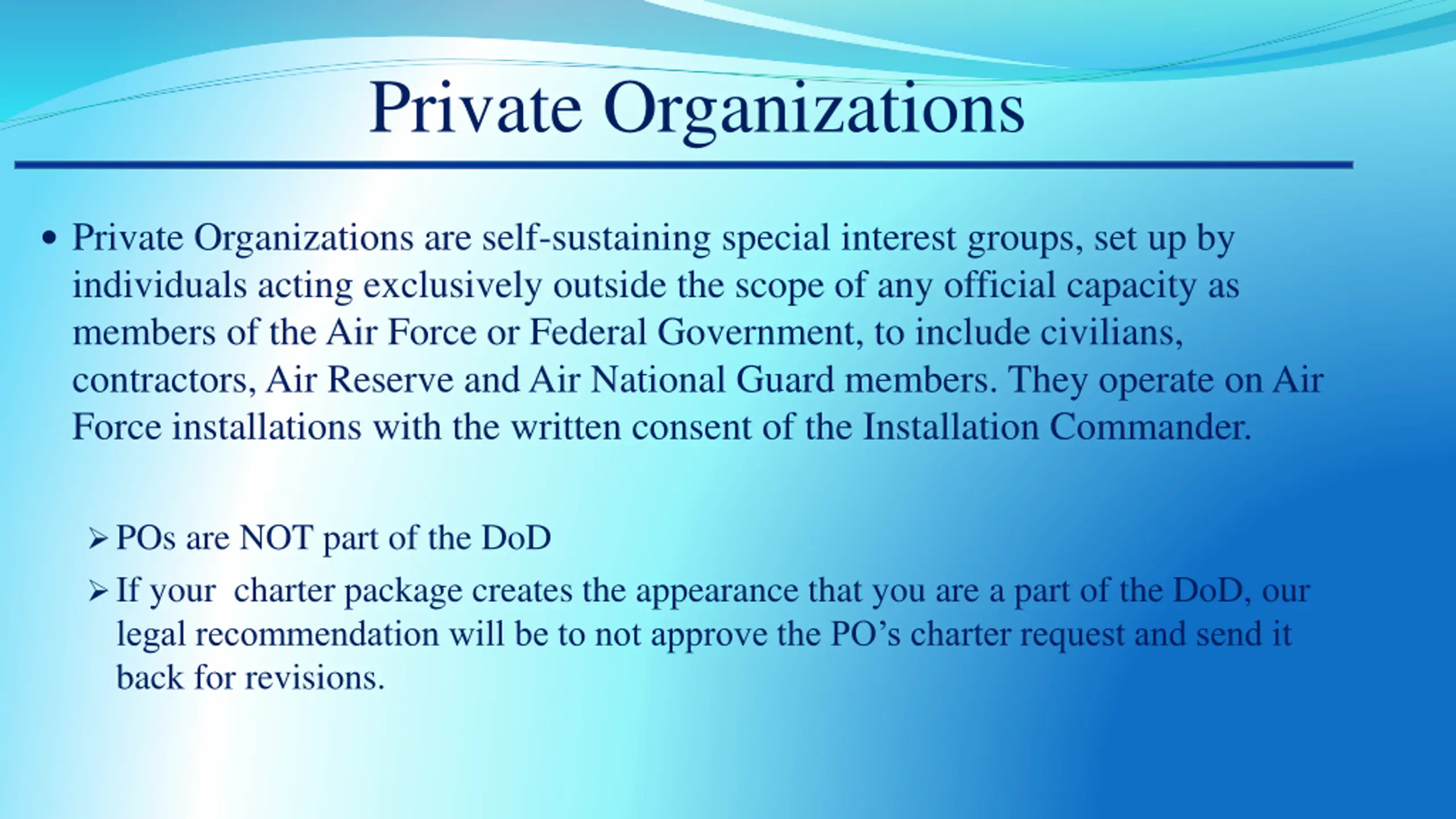 Private Organizations

• Private Organizations are self-sustaining special interest groups, set up by individuals acting exclusively outside the scope of any official capacity as members of the Air Force or Federal Government, to include civilians, contractors, Air Reserve and Air National Guard members. They operate on Air Force installations with the written consent of the Installation Commander.

➢ POs are NOT part of the DoD

➢ If your  charter package creates the appearance that you are a part of the DoD, our legal recommendation will be to not approve the PO's charter request and send it back for revisions.